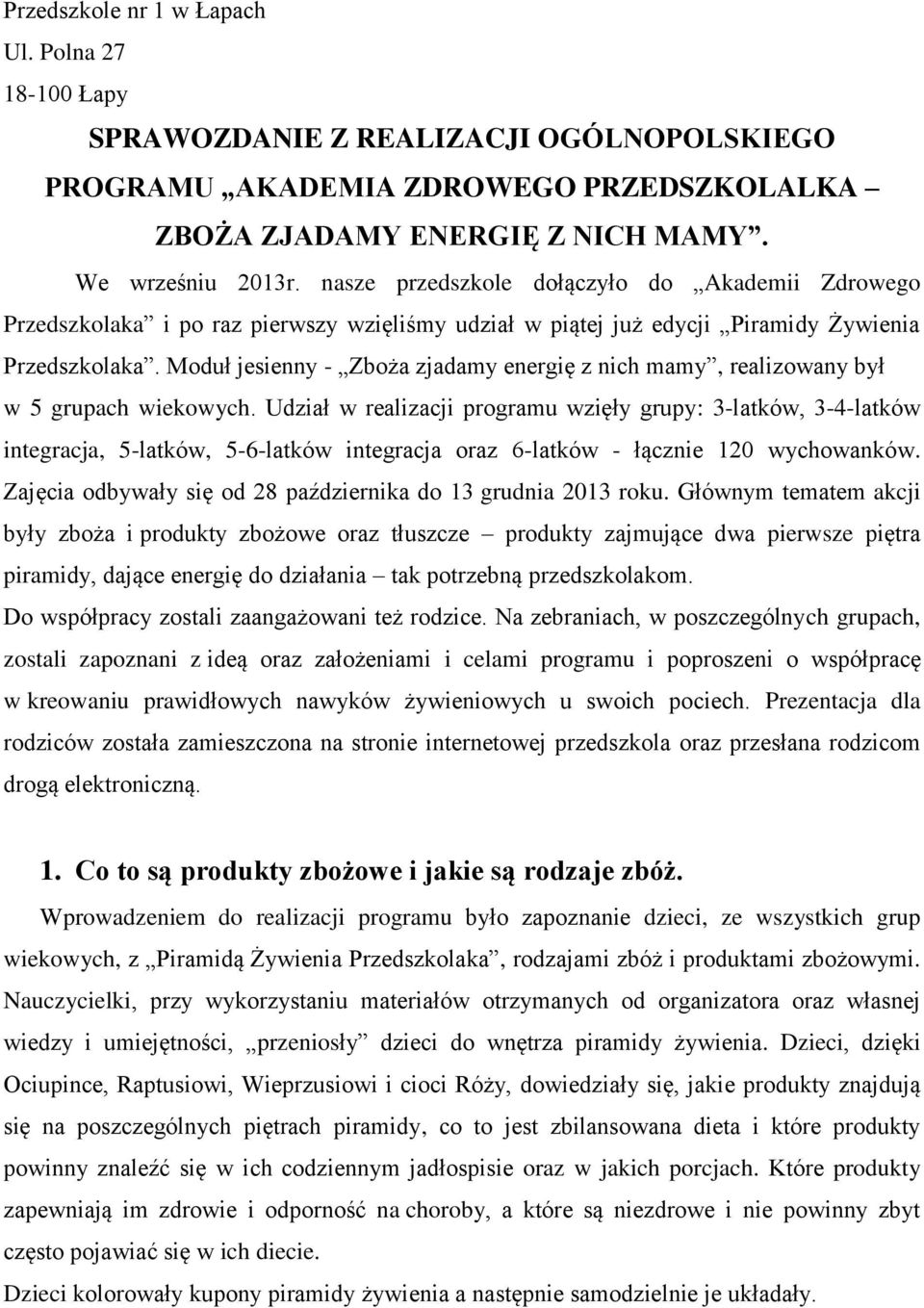 Przedszkole nr 1 w Łapach
Ul. Polna 27
18-100 Łapy

SPRAWOZDANIE Z REALIZACJI OGÓLNOPOLSKIEGO PROGRAMU „AKADEMIA ZDROWEGO PRZEDSZKOLALKA – ZBOŻA ZJADAMY ENERGIĘ Z NICH MAMY”.

We wrześniu 2013r. nasze przedszkole dołączyło do „Akademii Zdrowego Przedszkolaka” i po raz pierwszy wzięliśmy udział w piątej już edycji „Piramidy Żywienia Przedszkolaka”. Moduł jesienny - „Zboża zjadamy energię z nich mamy”, realizowany był w 5 grupach wiekowych. Udział w realizacji programu wzięły grupy: 3-latków, 3-4-latków integracja, 5-latków, 5-6-latków integracja oraz 6-latków - łącznie 120 wychowanków. Zajęcia odbywały się od 28 października do 13 grudnia 2013 roku. Głównym tematem akcji były zboża i produkty zbożowe oraz tłuszcze – produkty zajmujące dwa pierwsze piętra piramidy, dające energię do działania – tak potrzebną przedszkolakom.
Do współpracy zostali zaangażowani też rodzice. Na zebraniach, w poszczególnych grupach, zostali zapoznani z ideą oraz założeniami i celami programu i poproszeni o współpracę w kreowaniu prawidłowych nawyków żywieniowych u swoich pociech. Prezentacja dla rodziców została zamieszczona na stronie internetowej przedszkola oraz przesłana rodzicom drogą elektroniczną.

1. Co to są produkty zbożowe i jakie są rodzaje zbóż.

Wprowadzeniem do realizacji programu było zapoznanie dzieci, ze wszystkich grup wiekowych, z „Piramidą Żywienia Przedszkolaka”, rodzajami zbóż i produktami zbożowymi. Nauczycielki, przy wykorzystaniu materiałów otrzymanych od organizatora oraz własnej wiedzy i umiejętności, „przeniosły” dzieci do wnętrza piramidy żywienia. Dzieci, dzięki Ociupince, Raptusiowi, Wieprzusiowi i cioci Róży, dowiedziały się, jakie produkty znajdują się na poszczególnych piętrach piramidy, co to jest zbilansowana dieta i które produkty powinny znaleźć się w ich codziennym jadłospisie oraz w jakich porcjach. Które produkty zapewniają im zdrowie i odporność na choroby, a które są niezdrowe i nie powinny zbyt często pojawiać się w ich diecie.
Dzieci kolorowały kupony piramidy żywienia a następnie samodzielnie je układały.